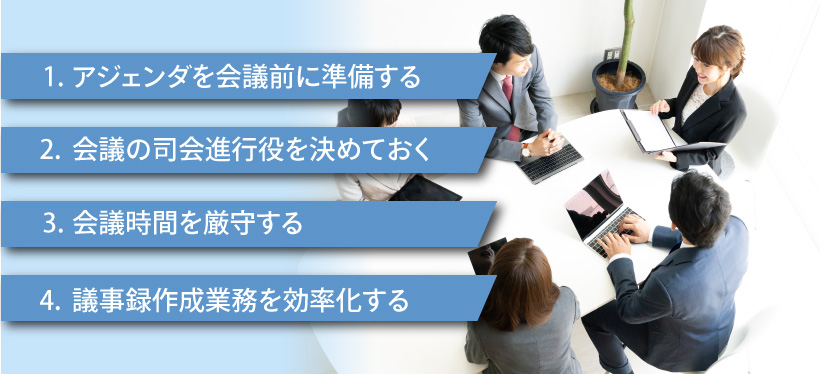 1. アジェンダを会議前に準備する

2. 会議の司会進行役を決めておく

3. 会議時間を厳守する

4. 議事録作成業務を効率化する